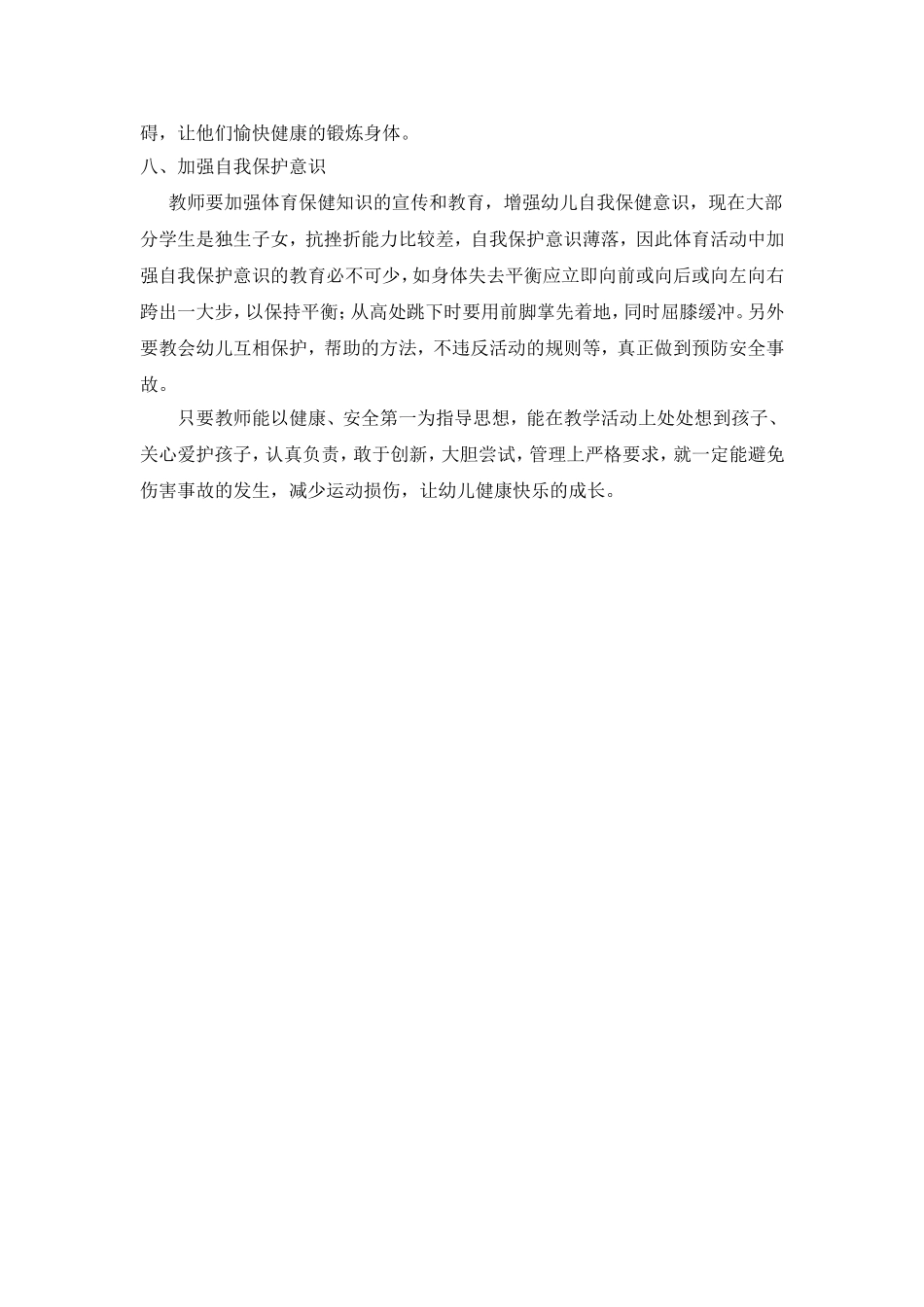 碍，让他们愉快健康的锻炼身体。

八、加强自我保护意识

教师要加强体育保健知识的宣传和教育，增强幼儿自我保健意识，现在大部分学生是独生子女，抗挫折能力比较差，自我保护意识薄落，因此体育活动中加强自我保护意识的教育必不可少，如身体失去平衡应立即向前或向后或向左向右跨出一大步，以保持平衡；从高处跳下时要用前脚掌先着地，同时屈膝缓冲。另外要教会幼儿互相保护，帮助的方法，不违反活动的规则等，真正做到预防安全事故。

只要教师能以健康、安全第一为指导思想，能在教学活动上处处想到孩子、关心爱护孩子，认真负责，敢于创新，大胆尝试，管理上严格要求，就一定能避免伤害事故的发生，减少运动损伤，让幼儿健康快乐的成长。